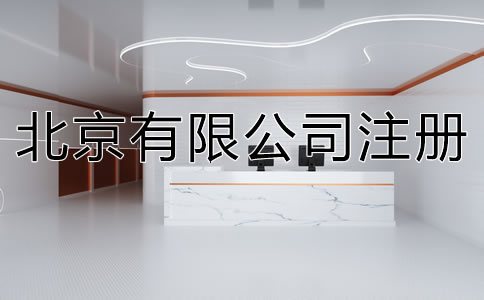 北京有限公司注册